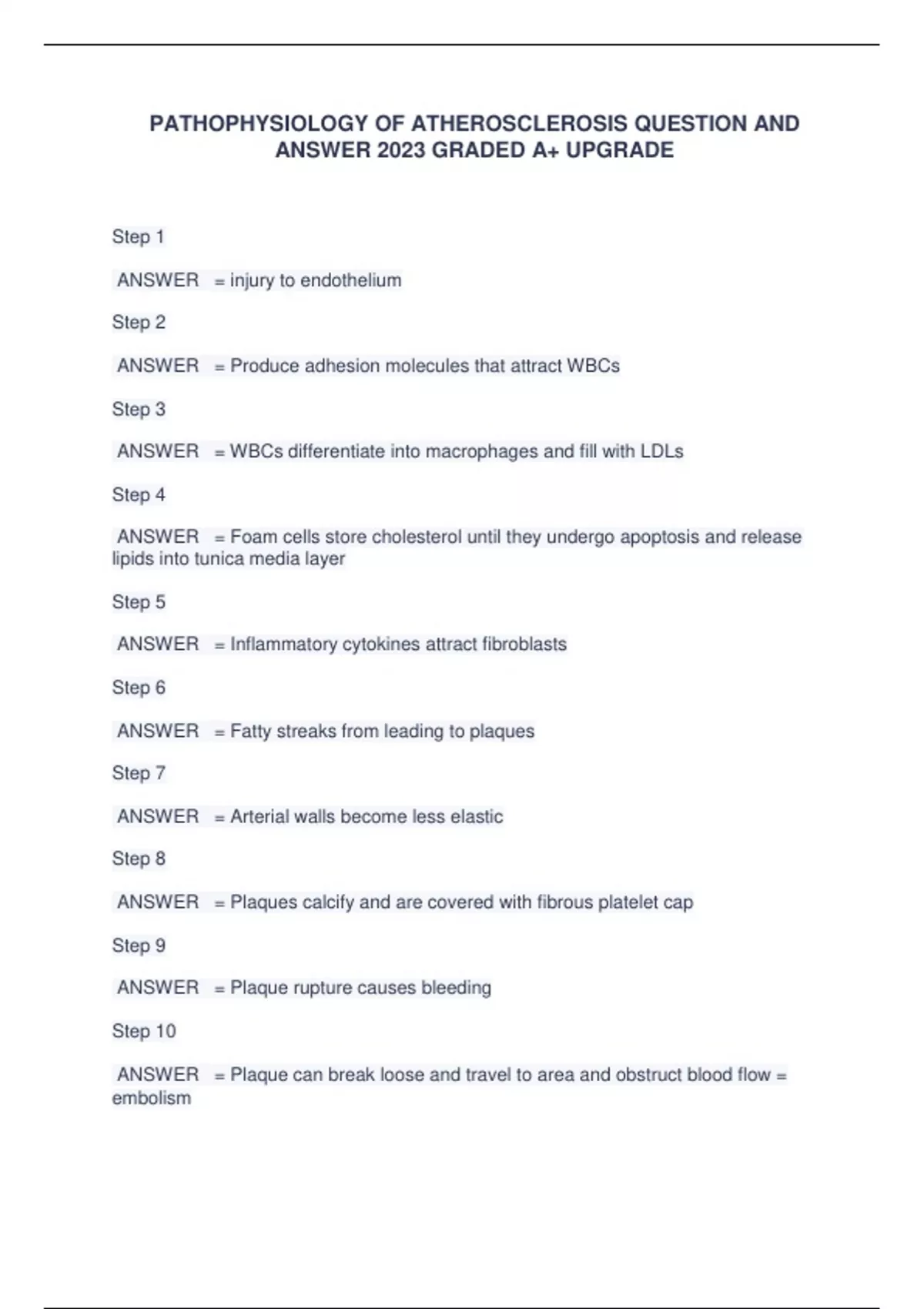 PATHOPHYSIOLOGY OF ATHEROSCLEROSIS QUESTION AND ANSWER 2023 GRADED A+ UPGRADE

Step 1

ANSWER = injury to endothelium

Step 2

ANSWER = Produce adhesion molecules that attract WBCs

Step 3

ANSWER = WBCs differentiate into macrophages and fill with LDLs

Step 4

ANSWER = Foam cells store cholesterol until they undergo apoptosis and release lipids into tunica media layer

Step 5

ANSWER = Inflammatory cytokines attract fibroblasts

Step 6

ANSWER = Fatty streaks from leading to plaques

Step 7

ANSWER = Arterial walls become less elastic

Step 8

ANSWER = Plaques calcify and are covered with fibrous platelet cap

Step 9

ANSWER = Plaque rupture causes bleeding

Step 10

ANSWER = Plaque can break loose and travel to area and obstruct blood flow = embolism